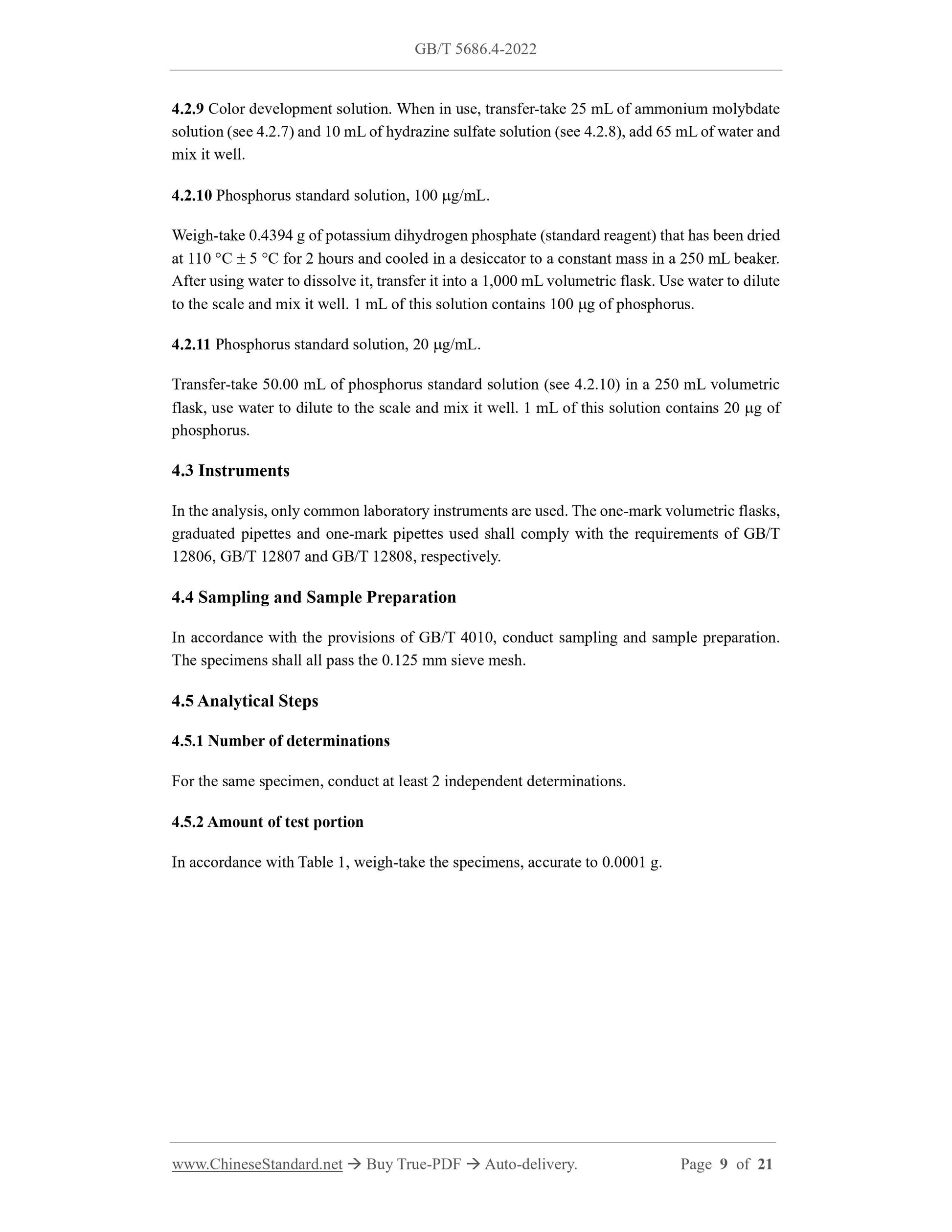 GB/T 5686.4-2022

4.2.9 Color development solution. When in use, transfer-take 25 mL of ammonium molybdate solution (see 4.2.7) and 10 mL of hydrazine sulfate solution (see 4.2.8), add 65 mL of water and mix it well.

4.2.10 Phosphorus standard solution, 100 μg/mL.

Weigh-take 0.4394 g of potassium dihydrogen phosphate (standard reagent) that has been dried at 110 °C ± 5 °C for 2 hours and cooled in a desiccator to a constant mass in a 250 mL beaker. After using water to dissolve it, transfer it into a 1,000 mL volumetric flask. Use water to dilute to the scale and mix it well. 1 mL of this solution contains 100 μg of phosphorus.

4.2.11 Phosphorus standard solution, 20 μg/mL.

Transfer-take 50.00 mL of phosphorus standard solution (see 4.2.10) in a 250 mL volumetric flask, use water to dilute to the scale and mix it well. 1 mL of this solution contains 20 μg of phosphorus.

4.3 Instruments

In the analysis, only common laboratory instruments are used. The one-mark volumetric flasks, graduated pipettes and one-mark pipettes used shall comply with the requirements of GB/T 12806, GB/T 12807 and GB/T 12808, respectively.

4.4 Sampling and Sample Preparation

In accordance with the provisions of GB/T 4010, conduct sampling and sample preparation. The specimens shall all pass the 0.125 mm sieve mesh.

4.5 Analytical Steps

4.5.1 Number of determinations

For the same specimen, conduct at least 2 independent determinations.

4.5.2 Amount of test portion

In accordance with Table 1, weigh-take the specimens, accurate to 0.0001 g.

www.ChineseStandard.net → Buy True-PDF → Auto-delivery. Page 9 of 21